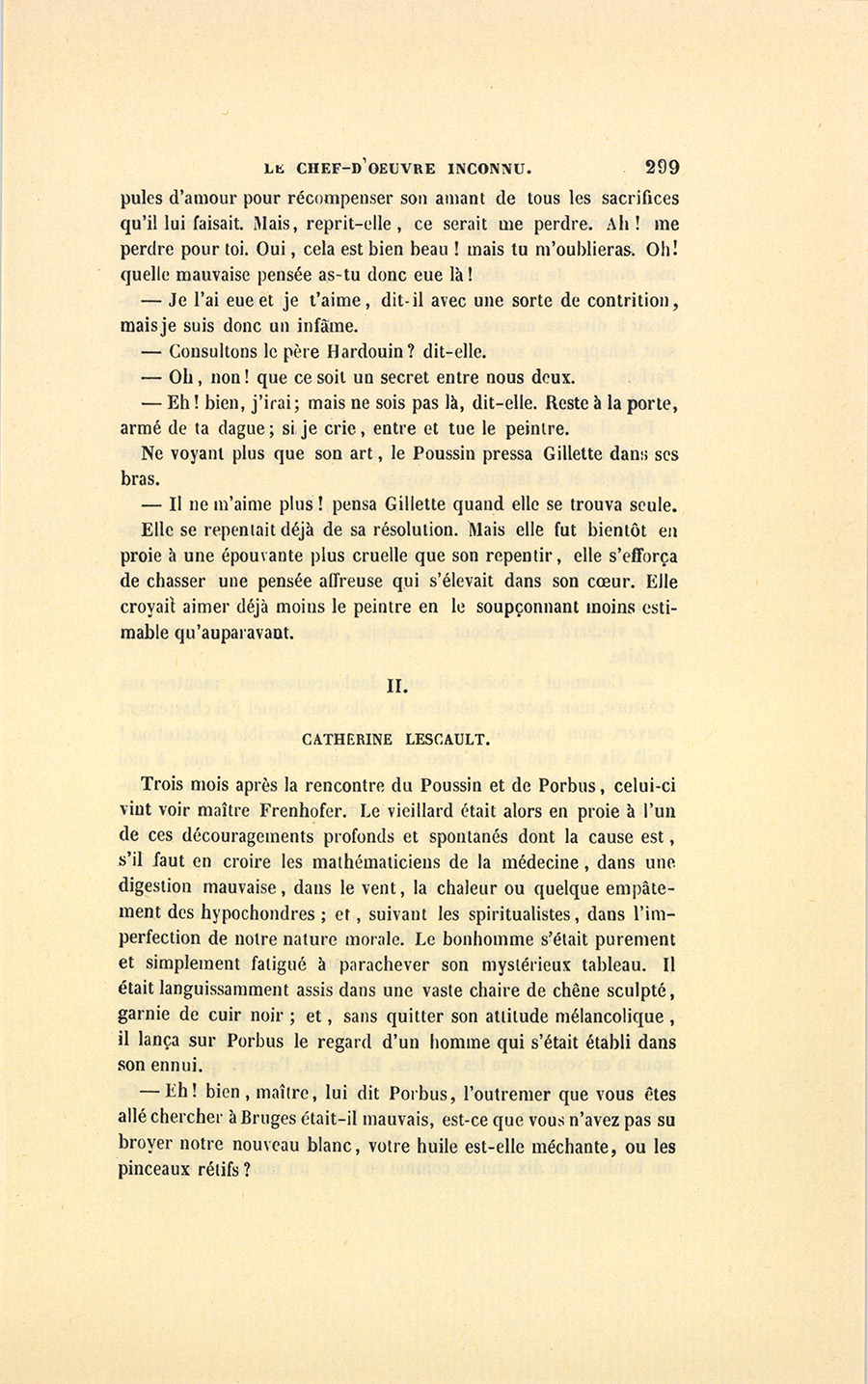 LE CHEF-D'OEUVRE INCONNU. 299

pules d'amour pour récompenser son amant de tous les sacrifices qu'il lui faisait. Mais, reprit-elle, ce serait me perdre. Ah! me perdre pour toi. Oui, cela est bien beau! mais tu m'oublieras. Oh! quelle mauvaise pensée as-tu donc eue là!

— Je l'ai eue et je t'aime, dit-il avec une sorte de contrition, mais je suis donc un infâme.

— Consultons le père Hardouin? dit-elle.

— Oh, non! que ce soit un secret entre nous deux.

— Eh! bien, j'irai; mais ne sois pas là, dit-elle. Reste à la porte, armé de ta dague; si je crie, entre et tue le peintre.

Ne voyant plus que son art, le Poussin pressa Gillette dans ses bras.

— Il ne m'aime plus! pensa Gillette quand elle se trouva seule. Elle se repentait déjà de sa résolution. Mais elle fut bientôt en proie à une épouvante plus cruelle que son repentir, elle s'efforça de chasser une pensée affreuse qui s'élevait dans son cœur. Elle croyait aimer déjà moins le peintre en le soupçonnant moins estimable qu'auparavant.

II.

CATHERINE LESCAULT.

Trois mois après la rencontre du Poussin et de Porbus, celui-ci vint voir maître Frenhofer. Le vieillard était alors en proie à l'un de ces découragements profonds et spontanés dont la cause est, s'il faut en croire les mathématiciens de la médecine, dans une digestion mauvaise, dans le vent, la chaleur ou quelque empâtement des hypochondres; et, suivant les spiritualistes, dans l'imperfection de notre nature morale. Le bonhomme s'était purement et simplement fatigué à parachever son mystérieux tableau. Il était languissamment assis dans une vaste chaire de chêne sculpté, garnie de cuir noir; et, sans quitter son attitude mélancolique, il lança sur Porbus le regard d'un homme qui s'était établi dans son ennui.

— Eh! bien, maître, lui dit Porbus, l'outremer que vous êtes allé chercher à Bruges était-il mauvais, est-ce que vous n'avez pas su broyer notre nouveau blanc, votre huile est-elle méchante, ou les pinceaux rétifs?